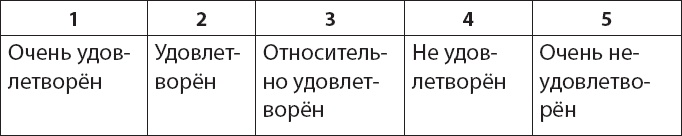 | 1 | 2 | 3 | 4 | 5 |
|---|---|---|---|---|
| Очень удовлетворён | Удовлетворён | Относительно удовлетворён | Не удовлетворён | Очень неудовлетворён |